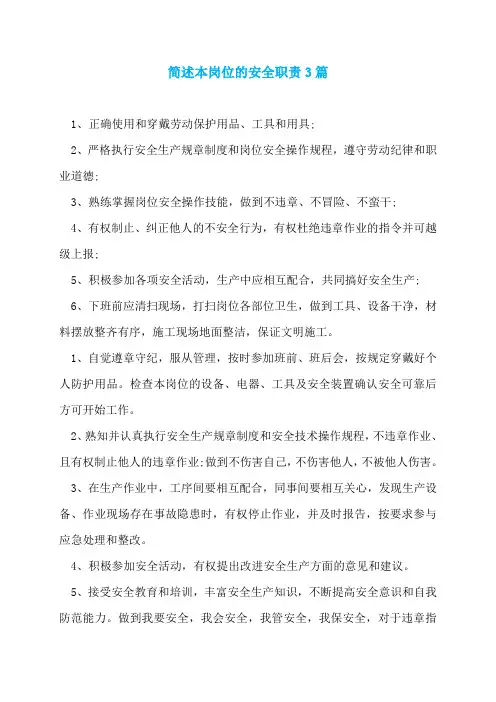 简述本岗位的安全职责3篇

1、正确使用和穿戴劳动保护用品、工具和用具;

2、严格执行安全生产规章制度和岗位安全操作规程，遵守劳动纪律和职业道德;

3、熟练掌握岗位安全操作技能，做到不违章、不冒险、不蛮干;

4、有权制止、纠正他人的不安全行为，有权杜绝违章作业的指令并可越级上报;

5、积极参加各项安全活动，生产中应相互配合，共同搞好安全生产;

6、下班前应清扫现场，打扫岗位各部位卫生，做到工具、设备干净，材料摆放整齐有序，施工现场地面整洁，保证文明施工。

1、自觉遵章守纪，服从管理，按时参加班前、班后会，按规定穿戴好个人防护用品。检查本岗位的设备、电器、工具及安全装置确认安全可靠后方可开始工作。

2、熟知并认真执行安全生产规章制度和安全技术操作规程，不违章作业、且有权制止他人的违章作业;做到不伤害自己，不伤害他人，不被他人伤害。

3、在生产作业中，工序间要相互配合，同事间要相互关心，发现生产设备、作业现场存在事故隐患时，有权停止作业，并及时报告，按要求参与应急处理和整改。

4、积极参加安全活动，有权提出改进安全生产方面的意见和建议。

5、接受安全教育和培训，丰富安全生产知识，不断提高安全意识和自我防范能力。做到我要安全，我会安全，我管安全，我保安全，对于违章指